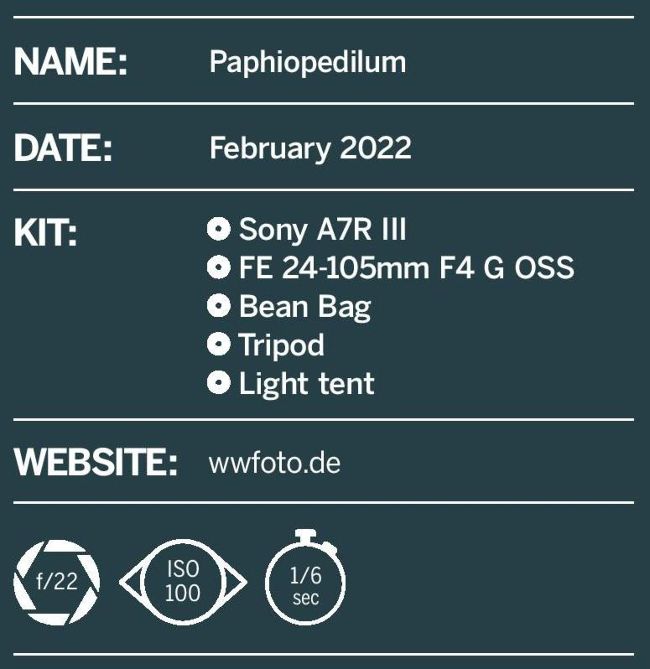 NAME: Paphiopedilum

DATE: February 2022

KIT:
• Sony A7R III
• FE 24-105mm F4 G OSS
• Bean Bag
• Tripod
• Light tent

WEBSITE: wwfoto.de

f/22

ISO
100

1/6
sec